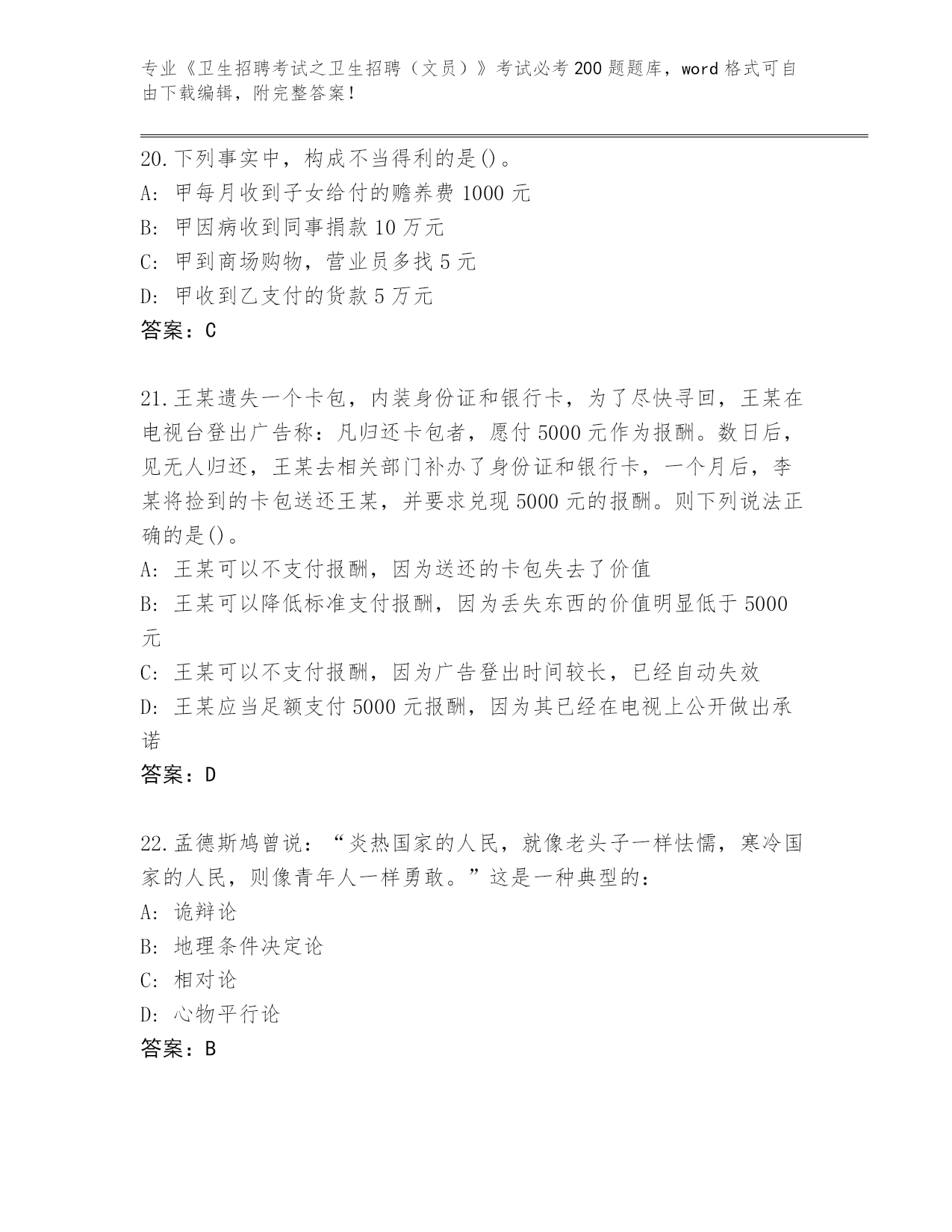 专业《卫生招聘考试之卫生招聘（文员）》考试必考200题题库，word格式可自由下载编辑，附完整答案！

20.下列事实中，构成不当得利的是()。
A: 甲每月收到子女给付的赡养费1000元
B: 甲因病收到同事捐款10万元
C: 甲到商场购物，营业员多找5元
D: 甲收到乙支付的货款5万元
答案：C

21.王某遗失一个卡包，内装身份证和银行卡，为了尽快寻回，王某在电视台登出广告称：凡归还卡包者，愿付5000元作为报酬。数日后，见无人归还，王某去相关部门补办了身份证和银行卡，一个月后，李某将捡到的卡包送还王某，并要求兑现5000元的报酬。则下列说法正确的是()。
A: 王某可以不支付报酬，因为送还的卡包失去了价值
B: 王某可以降低标准支付报酬，因为丢失东西的价值明显低于5000元
C: 王某可以不支付报酬，因为广告登出时间较长，已经自动失效
D: 王某应当足额支付5000元报酬，因为其已经在电视上公开做出承诺
答案：D

22.孟德斯鸠曾说：“炎热国家的人民，就像老头子一样怯懦，寒冷国家的人民，则像青年人一样勇敢。”这是一种典型的：
A: 诡辩论
B: 地理条件决定论
C: 相对论
D: 心物平行论
答案：B